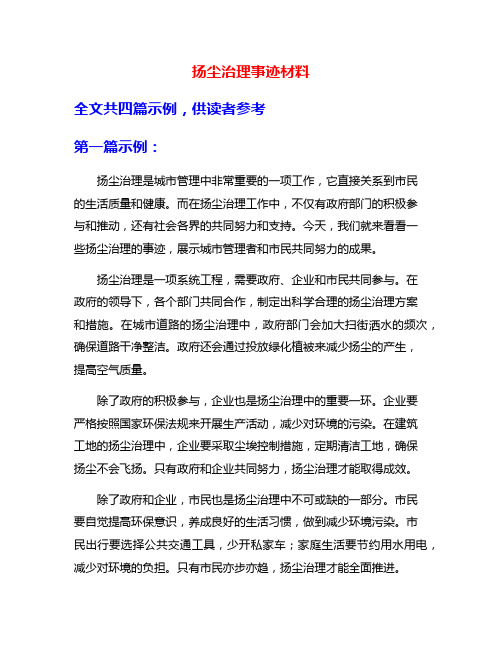 扬尘治理事迹材料

全文共四篇示例，供读者参考

第一篇示例：

扬尘治理是城市管理中非常重要的一项工作，它直接关系到市民的生活质量和健康。而在扬尘治理工作中，不仅有政府部门的积极参与和推动，还有社会各界的共同努力和支持。今天，我们就来看看一些扬尘治理的事迹，展示城市管理者和市民共同努力的成果。

扬尘治理是一项系统工程，需要政府、企业和市民共同参与。在政府的领导下，各个部门共同合作，制定出科学合理的扬尘治理方案和措施。在城市道路的扬尘治理中，政府部门会加大扫街洒水的频次，确保道路干净整洁。政府还会通过投放绿化植被来减少扬尘的产生，提高空气质量。

除了政府的积极参与，企业也是扬尘治理中的重要一环。企业要严格按照国家环保法规来开展生产活动，减少对环境的污染。在建筑工地的扬尘治理中，企业要采取尘埃控制措施，定期清洁工地，确保扬尘不会飞扬。只有政府和企业共同努力，扬尘治理才能取得成效。

除了政府和企业，市民也是扬尘治理中不可或缺的一部分。市民要自觉提高环保意识，养成良好的生活习惯，做到减少环境污染。市民出行要选择公共交通工具，少开私家车；家庭生活要节约用水用电，减少对环境的负担。只有市民亦步亦趋，扬尘治理才能全面推进。